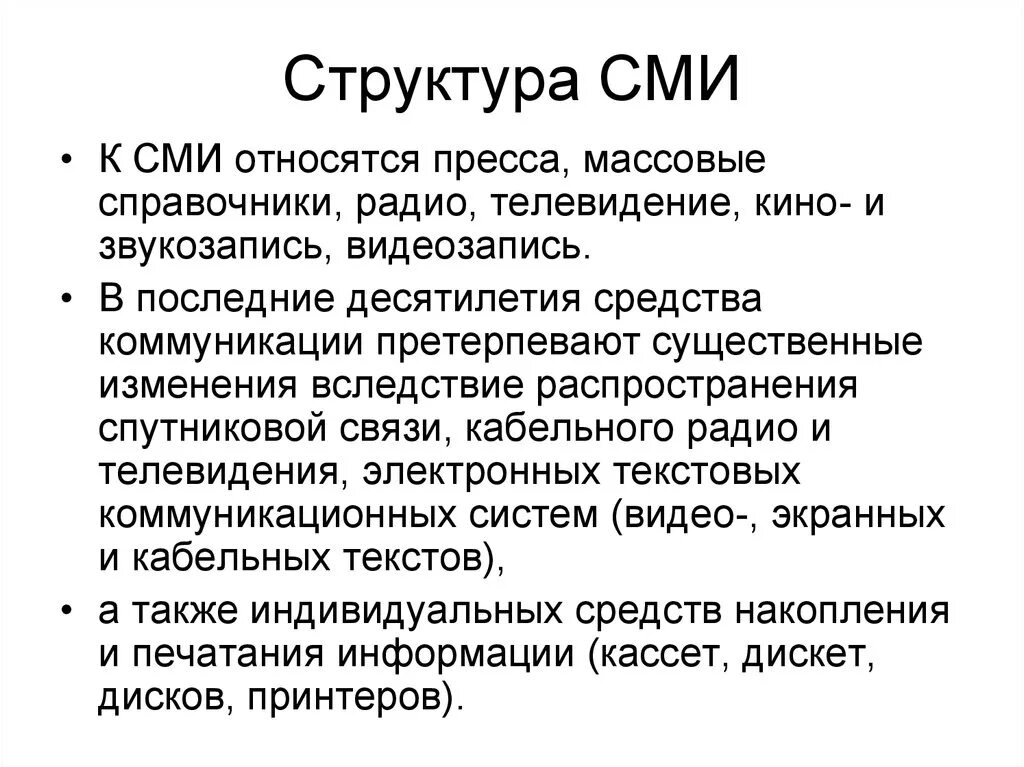 Структура СМИ

• К СМИ относятся пресса, массовые справочники, радио, телевидение, кино- и звукозапись, видеозапись.

• В последние десятилетия средства коммуникации претерпевают существенные изменения вследствие распространения спутниковой связи, кабельного радио и телевидения, электронных текстовых коммуникационных систем (видео-, экранных и кабельных текстов),

• а также индивидуальных средств накопления и печатания информации (кассет, дискет, дисков, принтеров).